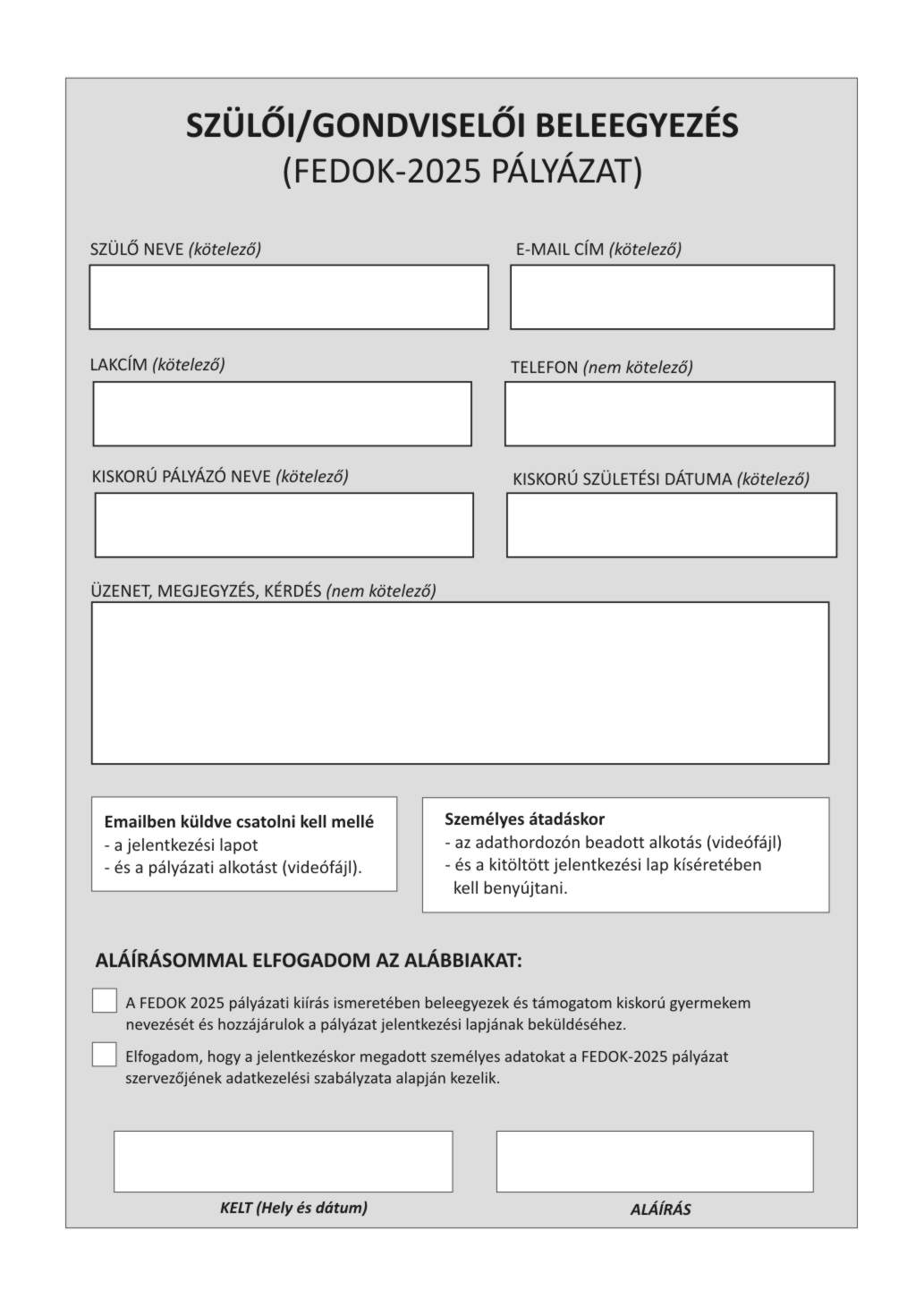 SZÜLŐI/GONDVISELŐI BELEEGYEZÉS
(FEDOK-2025 PÁLYÁZAT)

SZÜLŐ NEVE (kötelező)

E-MAIL CÍM (kötelező)

LAKCÍM (kötelező)

TELEFON (nem kötelező)

KISKORÚ PÁLYÁZÓ NEVE (kötelező)

KISKORÚ SZÜLETÉSI DÁTUMA (kötelező)

ÜZENET, MEGJEGYZÉS, KÉRDÉS (nem kötelező)

Emailben küldve csatolni kell mellé
- a jelentkezési lapot
- és a pályázati alkotást (videófájl).

Személyes átadáskor
- az adathordozón beadott alkotás (videófájl)
- és a kitöltött jelentkezési lap kíséretében kell benyújtani.

ALÁÍRÁSOMMAL ELFOGADOM AZ ALÁBBIAKAT:

A FEDOK 2025 pályázati kiírás ismeretében beleegyezek és támogatom kiskorú gyermekem nevezését és hozzájárulok a pályázat jelentkezési lapjának beküldéséhez.

Elfogadom, hogy a jelentkezéskor megadott személyes adatokat a FEDOK-2025 pályázat szervezőjének adatkezelési szabályzata alapján kezelik.

KELT (Hely és dátum)

ALÁÍRÁS